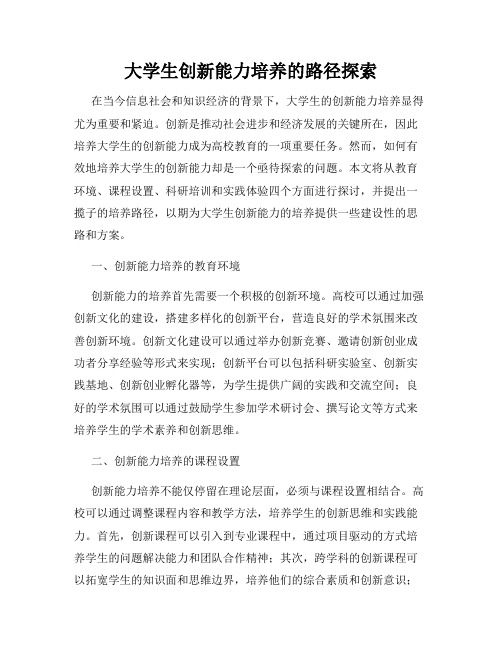 大学生创新能力培养的路径探索

在当今信息社会和知识经济的背景下，大学生的创新能力培养显得尤为重要和紧迫。创新是推动社会进步和经济发展的关键所在，因此培养大学生的创新能力成为高校教育的一项重要任务。然而，如何有效地培养大学生的创新能力却是一个亟待探索的问题。本文将从教育环境、课程设置、科研培训和实践体验四个方面进行探讨，并提出一揽子的培养路径，以期为大学生创新能力的培养提供一些建设性的思路和方案。

一、创新能力培养的教育环境

创新能力的培养首先需要一个积极的创新环境。高校可以通过加强创新文化的建设，搭建多样化的创新平台，营造良好的学术氛围来改善创新环境。创新文化建设可以通过举办创新竞赛、邀请创新创业成功者分享经验等形式来实现；创新平台可以包括科研实验室、创新实践基地、创新创业孵化器等，为学生提供广阔的实践和交流空间；良好的学术氛围可以通过鼓励学生参加学术研讨会、撰写论文等方式来培养学生的学术素养和创新思维。

二、创新能力培养的课程设置

创新能力培养不能仅停留在理论层面，必须与课程设置相结合。高校可以通过调整课程内容和教学方法，培养学生的创新思维和实践能力。首先，创新课程可以引入到专业课程中，通过项目驱动的方式培养学生的问题解决能力和团队合作精神；其次，跨学科的创新课程可以拓宽学生的知识面和思维边界，培养他们的综合素质和创新意识；